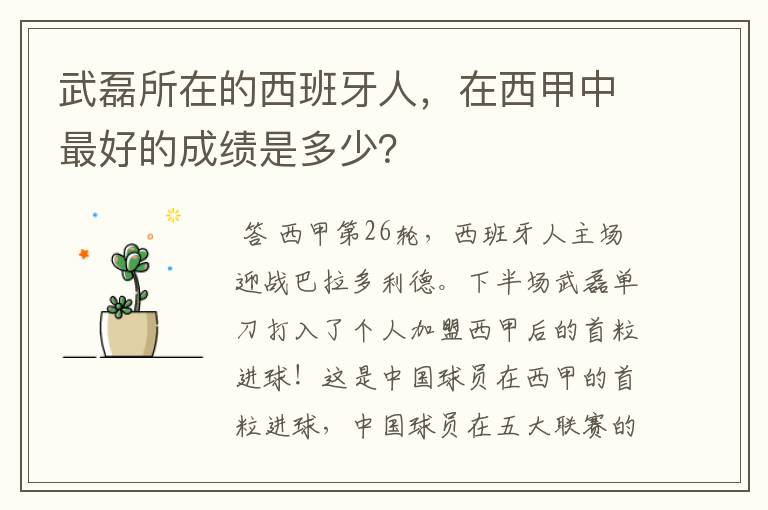 武磊所在的西班牙人，在西甲中最好的成绩是多少?

答 西甲第26轮，西班牙人主场迎战巴拉多利德。下半场武磊单刀打入了个人加盟西甲后的首粒进球！这是中国球员在西甲的首粒进球，中国球员在五大联赛的